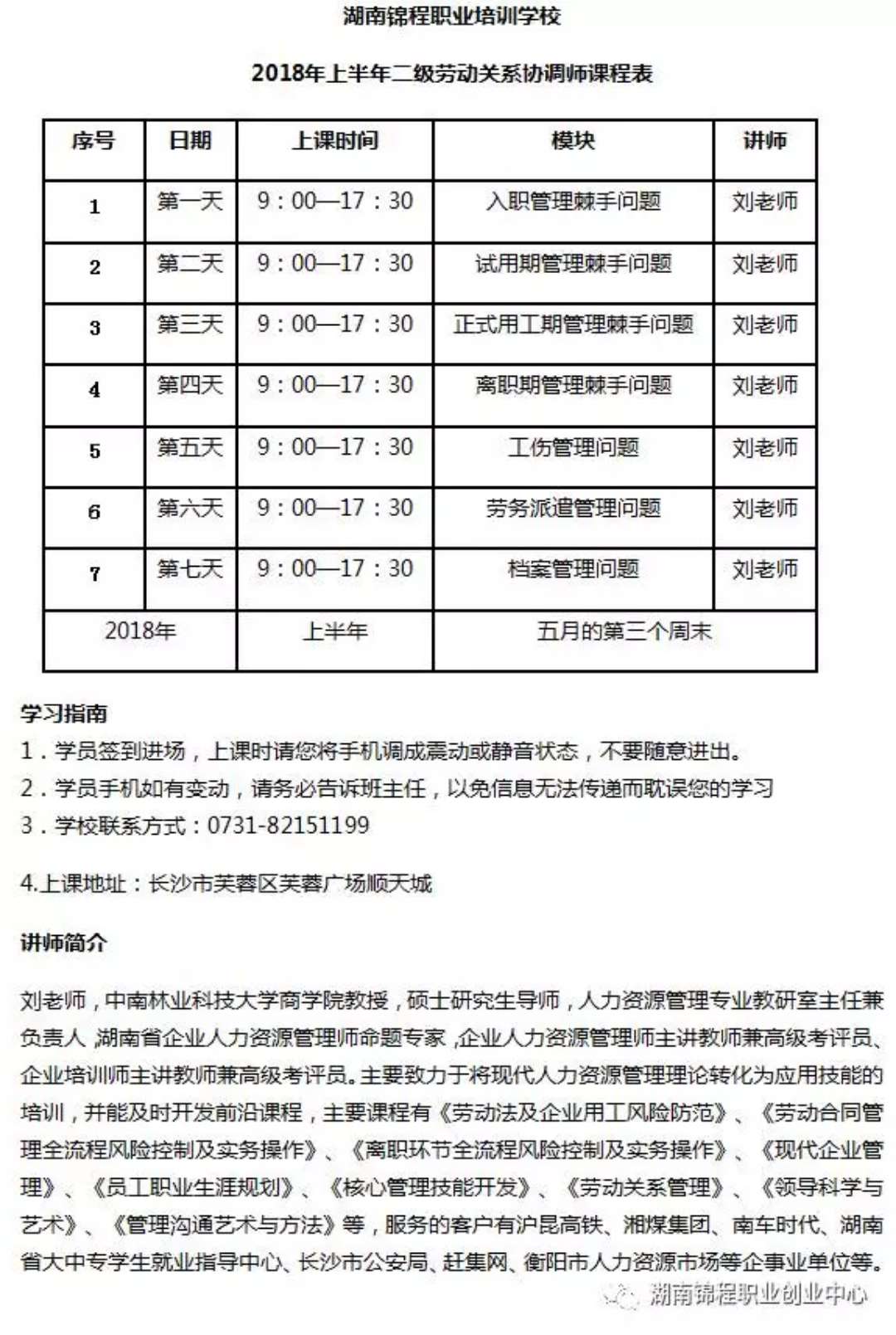 湖南锦程职业培训学校

2018年上半年二级劳动关系协调师课程表

| 序号 | 日期 | 上课时间 | 模块 | 讲师 |
|---|---|---|---|---|
| 1 | 第一天 | 9：00—17：30 | 入职管理棘手问题 | 刘老师 |
| 2 | 第二天 | 9：00—17：30 | 试用期管理棘手问题 | 刘老师 |
| 3 | 第三天 | 9：00—17：30 | 正式用工期管理棘手问题 | 刘老师 |
| 4 | 第四天 | 9：00—17：30 | 离职期管理棘手问题 | 刘老师 |
| 5 | 第五天 | 9：00—17：30 | 工伤管理问题 | 刘老师 |
| 6 | 第六天 | 9：00—17：30 | 劳务派遣管理问题 | 刘老师 |
| 7 | 第七天 | 9：00—17：30 | 档案管理问题 | 刘老师 |
| 2018年 | | 上半年 | 五月的第三个周末 | |

学习指南

1．学员签到进场，上课时请您将手机调成震动或静音状态，不要随意进出。

2．学员手机如有变动，请务必告诉班主任，以免信息无法传递而耽误您的学习

3．学校联系方式：0731-82151199

4.上课地址：长沙市芙蓉区芙蓉广场顺天城

讲师简介

刘老师，中南林业科技大学商学院教授，硕士研究生导师，人力资源管理专业教研室主任兼负责人，湖南省企业人力资源管理师命题专家，企业人力资源管理师主讲教师兼高级考评员、企业培训师主讲教师兼高级考评员。主要致力于将现代人力资源管理理论转化为应用技能的培训，并能及时开发前沿课程，主要课程有《劳动法及企业用工风险防范》、《劳动合同管理全流程风险控制及实务操作》、《离职环节全流程风险控制及实务操作》、《现代企业管理》、《员工职业生涯规划》、《核心管理技能开发》、《劳动关系管理》、《领导科学与艺术》、《管理沟通艺术与方法》等，服务的客户有沪昆高铁、湘煤集团、南车时代、湖南省大中专学生就业指导中心、长沙市公安局、赶集网、衡阳市人力资源市场等企事业单位等。

湖南锦程职业创业中心